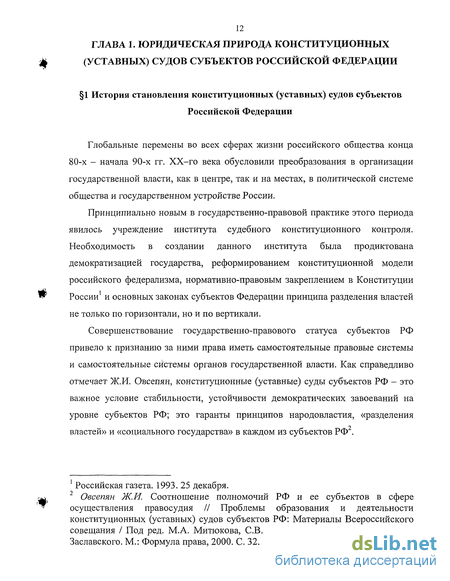 12

ГЛАВА 1. ЮРИДИЧЕСКАЯ ПРИРОДА КОНСТИТУЦИОННЫХ (УСТАВНЫХ) СУДОВ СУБЪЕКТОВ РОССИЙСКОЙ ФЕДЕРАЦИИ

§1 История становления конституционных (уставных) судов субъектов Российской Федерации

Глобальные перемены во всех сферах жизни российского общества конца 80-х – начала 90-х гг. XX–го века обусловили преобразования в организации государственной власти, как в центре, так и на местах, в политической системе общества и государственном устройстве России.

Принципиально новым в государственно-правовой практике этого периода явилось учреждение института судебного конституционного контроля. Необходимость в создании данного института была продиктована демократизацией государства, реформированием конституционной модели российского федерализма, нормативно-правовым закреплением в Конституции России$^1$ и основных законах субъектов Федерации принципа разделения властей не только по горизонтали, но и по вертикали.

Совершенствование государственно-правового статуса субъектов РФ привело к признанию за ними права иметь самостоятельные правовые системы и самостоятельные системы органов государственной власти. Как справедливо отмечает Ж.И. Овсепян, конституционные (уставные) суды субъектов РФ – это важное условие стабильности, устойчивости демократических завоеваний на уровне субъектов РФ; это гаранты принципов народовластия, «разделения властей» и «социального государства» в каждом из субъектов РФ$^2$.

$^1$ Российская газета. 1993. 25 декабря.
$^2$ Овсепян Ж.И. Соотношение полномочий РФ и ее субъектов в сфере осуществления правосудия // Проблемы образования и деятельности конституционных (уставных) судов субъектов РФ: Материалы Всероссийского совещания / Под ред. М.А. Митюкова, С.В. Заславского. М.: Формула права, 2000. С. 32.

dsLib.net
библиотека диссертаций